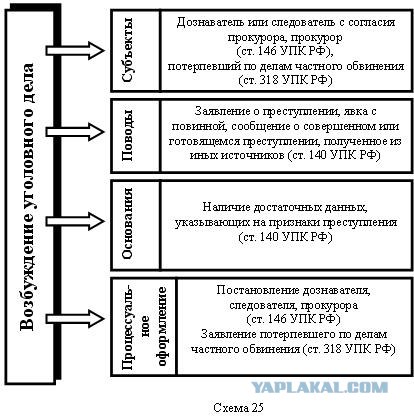 Возбуждение уголовного дела

Субъекты

Дознаватель или следователь с согласия прокурора, прокурор (ст. 146 УПК РФ), потерпевший по делам частного обвинения (ст. 318 УПК РФ)

Поводы

Заявление о преступлении, явка с повинной, сообщение о совершенном или готовящемся преступлении, полученное из иных источников (ст. 140 УПК РФ)

Основания

Наличие достаточных данных, указывающих на признаки преступления (ст. 140 УПК РФ)

Процессуальное оформление

Постановление дознавателя, следователя, прокурора (ст. 146 УПК РФ)
Заявление потерпевшего по делам частного обвинения (ст. 318 УПК РФ)

YAPLAKAL.COM

Схема 25